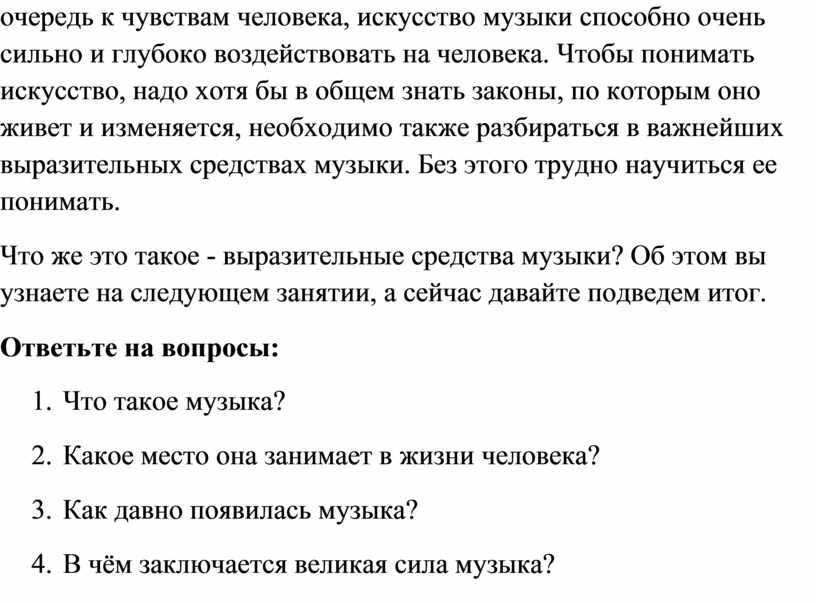 очередь к чувствам человека, искусство музыки способно очень сильно и глубоко воздействовать на человека. Чтобы понимать искусство, надо хотя бы в общем знать законы, по которым оно живет и изменяется, необходимо также разбираться в важнейших выразительных средствах музыки. Без этого трудно научиться ее понимать.

Что же это такое - выразительные средства музыки? Об этом вы узнаете на следующем занятии, а сейчас давайте подведем итог.

Ответьте на вопросы:

1. Что такое музыка?

2. Какое место она занимает в жизни человека?

3. Как давно появилась музыка?

4. В чём заключается великая сила музыка?